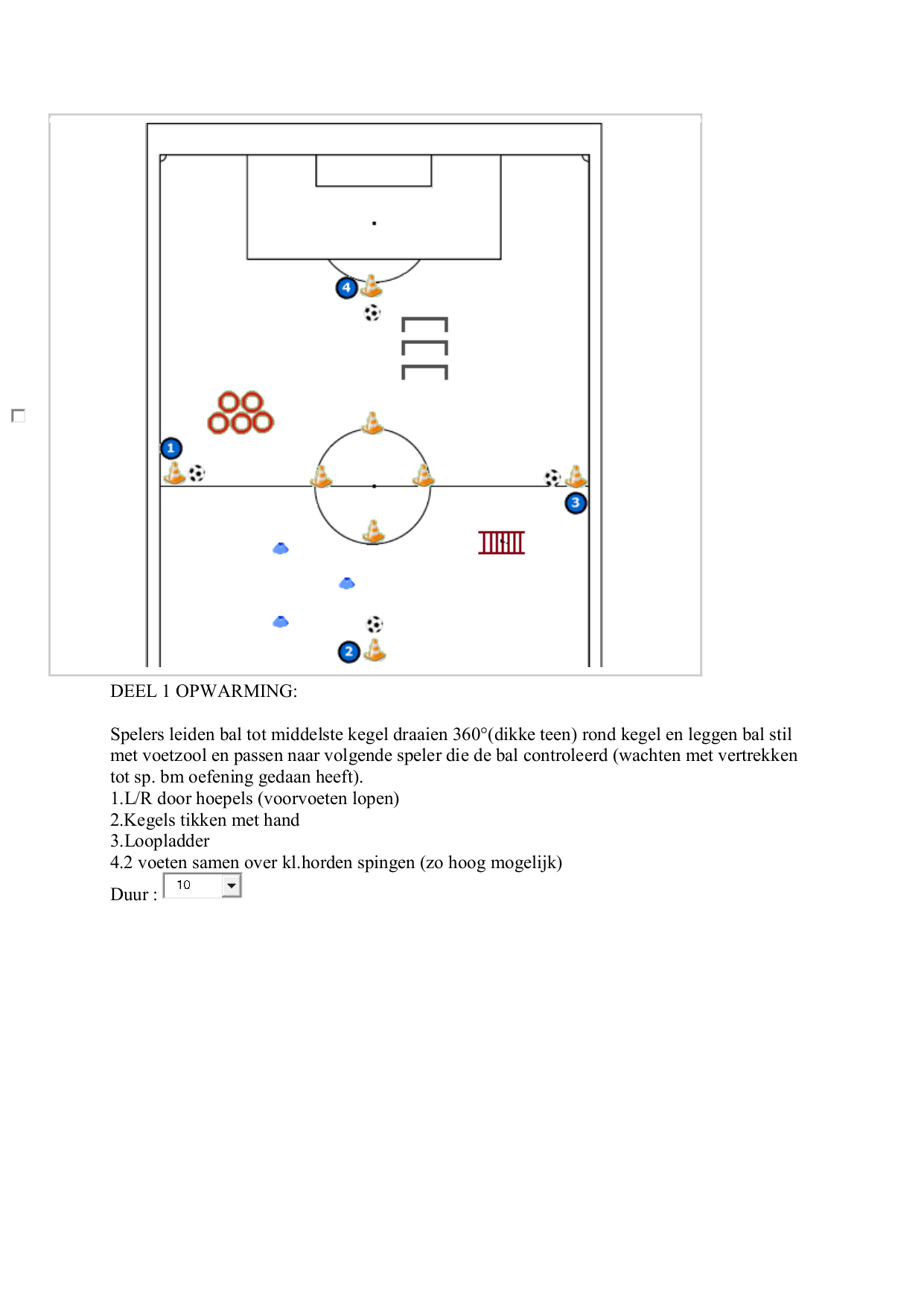 4

1

3

2

DEEL 1 OPWARMING:

Spelers leiden bal tot middelste kegel draaien 360°(dikke teen) rond kegel en leggen bal stil met voetzool en passen naar volgende speler die de bal controleerd (wachten met vertrekken tot sp. bm oefening gedaan heeft).
1.L/R door hoepels (voorvoeten lopen)
2.Kegels tikken met hand
3.Loopladder
4.2 voeten samen over kl.horden spingen (zo hoog mogelijk)
Duur : 10